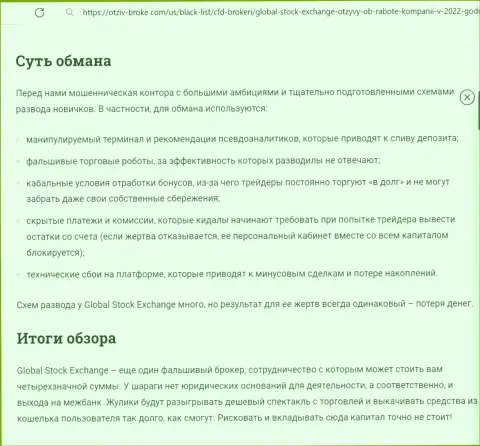 https://otziv-broke.com/us/black-list/cfd-brokeri/global-stock-exchange-otzyvy-ob-rabote-kompanii-v-2022-godu

Суть обмана

Перед нами мошенническая контора с большими амбициями и тщательно подготовленными схемами развода новичков. В частности, для обмана используются:

манипулируемый терминал и рекомендации псевдоаналитиков, которые приводят к сливу депозита;

фальшивые торговые роботы, за эффективность которых разводилы не отвечают;

кабальные условия отработки бонусов, из-за чего трейдеры постоянно торгуют «в долг» и не могут забрать даже свои собственные сбережения;

скрытые платежи и комиссии, которые кидалы начинают требовать при попытке трейдера вывести остатки со счета (если жертва отказывается, ее персональный кабинет вместе со всем капиталом блокируется);

технические сбои на платформе, которые приводят к минусовым сделкам и потере накоплений.

Схем развода у Global Stock Exchange много, но результат для ее жертв всегда одинаковый – потеря денег.

Итоги обзора

Global Stock Exchange – еще один фальшивый брокер, сотрудничество с которым может стоить вам четырехзначной суммы. У шараги нет юридических оснований для деятельности, а соответственно, и выхода на межбанк. Жулики будут разыгрывать дешевый спектакль с торговлей и выкачивать средства из кошелька пользователя так долго, как смогут. Рисковать и вкладывать сюда капитал точно не стоит!